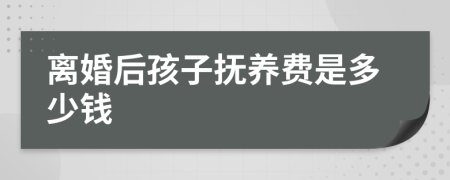 离婚后孩子抚养费是多少钱